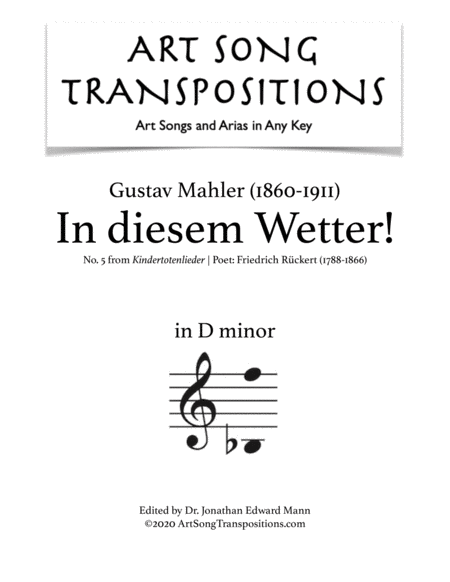 ART SONG TRANSPOSITIONS

Art Songs and Arias in Any Key

Gustav Mahler (1860-1911)

In diesem Wetter!

No. 5 from Kindertotenlieder | Poet: Friedrich Rückert (1788-1866)

in D minor

Edited by Dr. Jonathan Edward Mann
©2020 ArtSongTranspositions.com